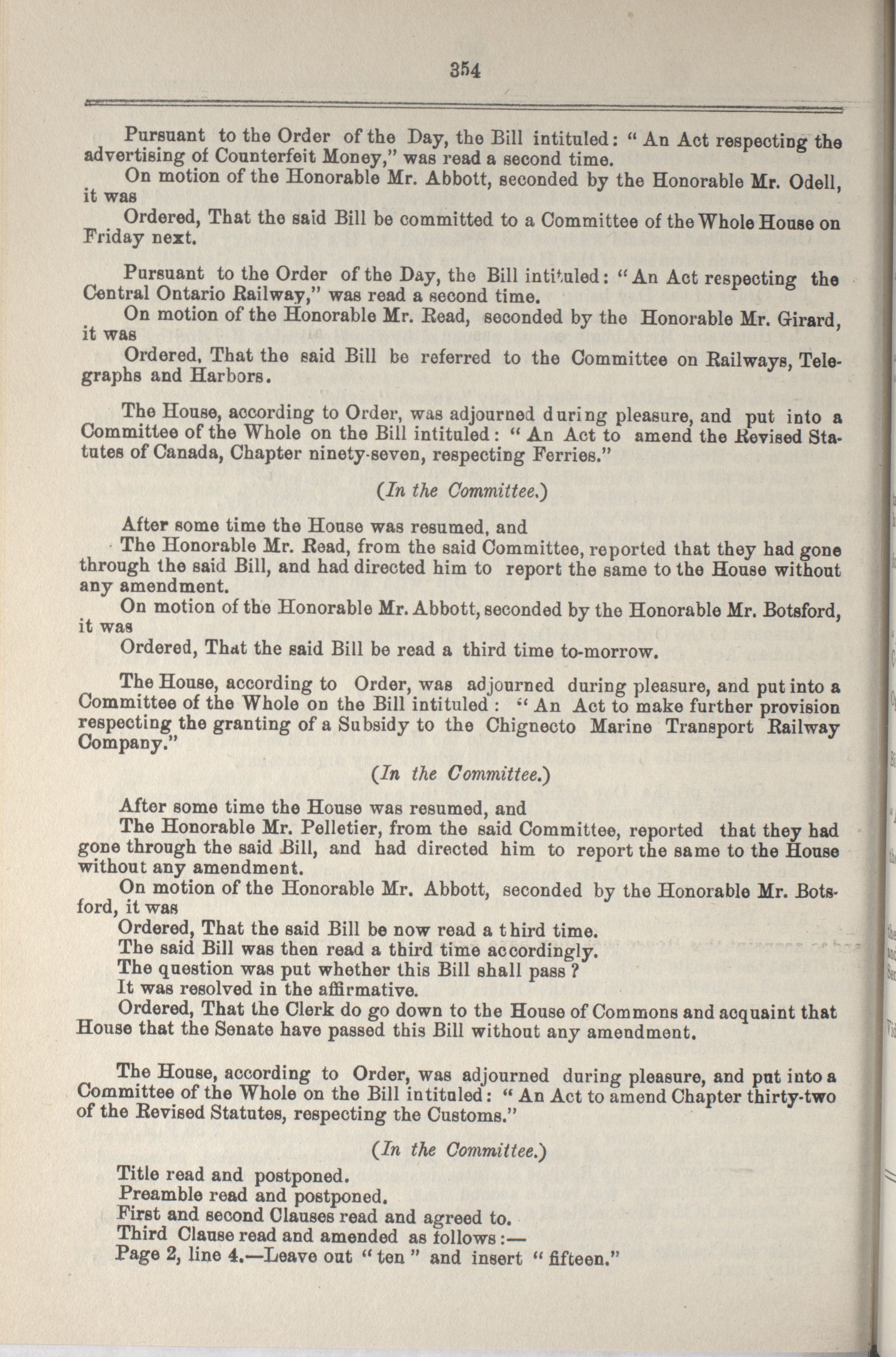 354

Pursuant to the Order of the Day, the Bill intituled: "An Act respecting the advertising of Counterfeit Money," was read a second time.

On motion of the Honorable Mr. Abbott, seconded by the Honorable Mr. Odell, it was

Ordered, That the said Bill be committed to a Committee of the Whole House on Friday next.

Pursuant to the Order of the Day, the Bill intituled: "An Act respecting the Central Ontario Railway," was read a second time.

On motion of the Honorable Mr. Read, seconded by the Honorable Mr. Girard, it was

Ordered, That the said Bill be referred to the Committee on Railways, Telegraphs and Harbors.

The House, according to Order, was adjourned during pleasure, and put into a Committee of the Whole on the Bill intituled: "An Act to amend the Revised Statutes of Canada, Chapter ninety-seven, respecting Ferries."

(In the Committee.)

After some time the House was resumed, and

The Honorable Mr. Read, from the said Committee, reported that they had gone through the said Bill, and had directed him to report the same to the House without any amendment.

On motion of the Honorable Mr. Abbott, seconded by the Honorable Mr. Botsford, it was

Ordered, That the said Bill be read a third time to-morrow.

The House, according to Order, was adjourned during pleasure, and put into a Committee of the Whole on the Bill intituled: "An Act to make further provision respecting the granting of a Subsidy to the Chignecto Marine Transport Railway Company."

(In the Committee.)

After some time the House was resumed, and

The Honorable Mr. Pelletier, from the said Committee, reported that they had gone through the said Bill, and had directed him to report the same to the House without any amendment.

On motion of the Honorable Mr. Abbott, seconded by the Honorable Mr. Botsford, it was

Ordered, That the said Bill be now read a third time.

The said Bill was then read a third time accordingly.

The question was put whether this Bill shall pass?

It was resolved in the affirmative.

Ordered, That the Clerk do go down to the House of Commons and acquaint that House that the Senate have passed this Bill without any amendment.

The House, according to Order, was adjourned during pleasure, and put into a Committee of the Whole on the Bill intituled: "An Act to amend Chapter thirty-two of the Revised Statutes, respecting the Customs."

(In the Committee.)

Title read and postponed.

Preamble read and postponed.

First and second Clauses read and agreed to.

Third Clause read and amended as follows:—

Page 2, line 4.—Leave out "ten" and insert "fifteen."